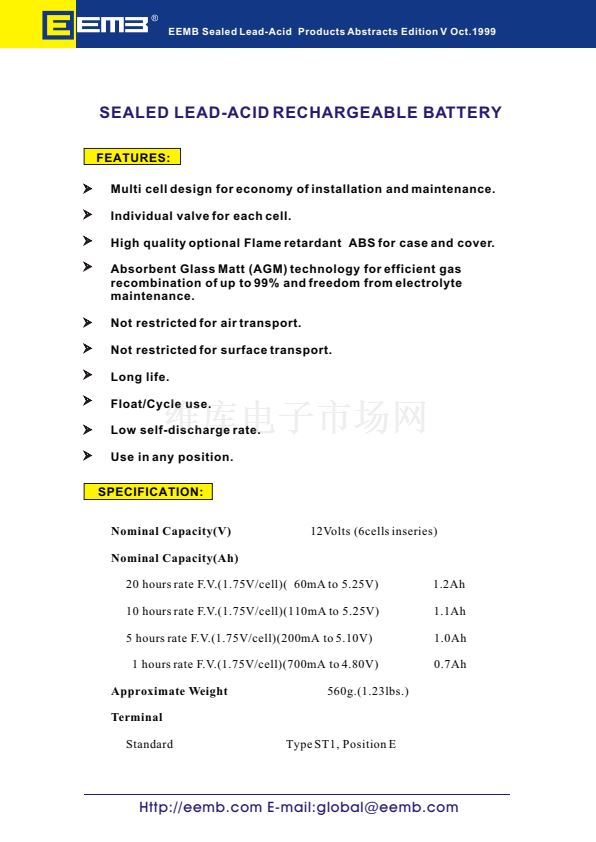 EEMB®

EEMB Sealed Lead-Acid Products Abstracts Edition V Oct.1999

SEALED LEAD-ACID RECHARGEABLE BATTERY

FEATURES:

Multi cell design for economy of installation and maintenance.

Individual valve for each cell.

High quality optional Flame retardant ABS for case and cover.

Absorbent Glass Matt (AGM) technology for efficient gas recombination of up to 99% and freedom from electrolyte maintenance.

Not restricted for air transport.

Not restricted for surface transport.

Long life.

Float/Cycle use.

Low self-discharge rate.

Use in any position.

维库电子市场网

SPECIFICATION:

Nominal Capacity(V) 12Volts (6cells inseries)

Nominal Capacity(Ah)

20 hours rate F.V.(1.75V/cell)( 60mA to 5.25V) 1.2Ah

10 hours rate F.V.(1.75V/cell)(110mA to 5.25V) 1.1Ah

5 hours rate F.V.(1.75V/cell)(200mA to 5.10V) 1.0Ah

1 hours rate F.V.(1.75V/cell)(700mA to 4.80V) 0.7Ah

Approximate Weight 560g.(1.23lbs.)

Terminal

Standard Type ST1, Position E

Http://eemb.com E-mail:global@eemb.com